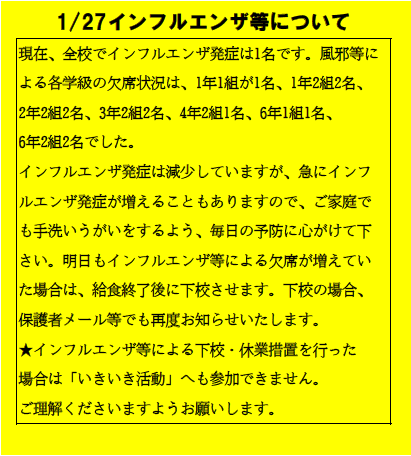 1/27インフルエンザ等について

現在、全校でインフルエンザ発症は1名です。風邪等による各学級の欠席状況は、1年1組が1名、1年2組2名、2年2組2名、3年2組2名、4年2組1名、6年1組1名、6年2組2名でした。

インフルエンザ発症は減少していますが、急にインフルエンザ発症が増えることもありますので、ご家庭でも手洗いうがいをするよう、毎日の予防に心がけて下さい。明日もインフルエンザ等による欠席が増えていた場合は、給食終了後に下校させます。下校の場合、保護者メール等でも再度お知らせいたします。

★インフルエンザ等による下校・休業措置を行った場合は「いきいき活動」へも参加できません。

ご理解くださいますようお願いします。